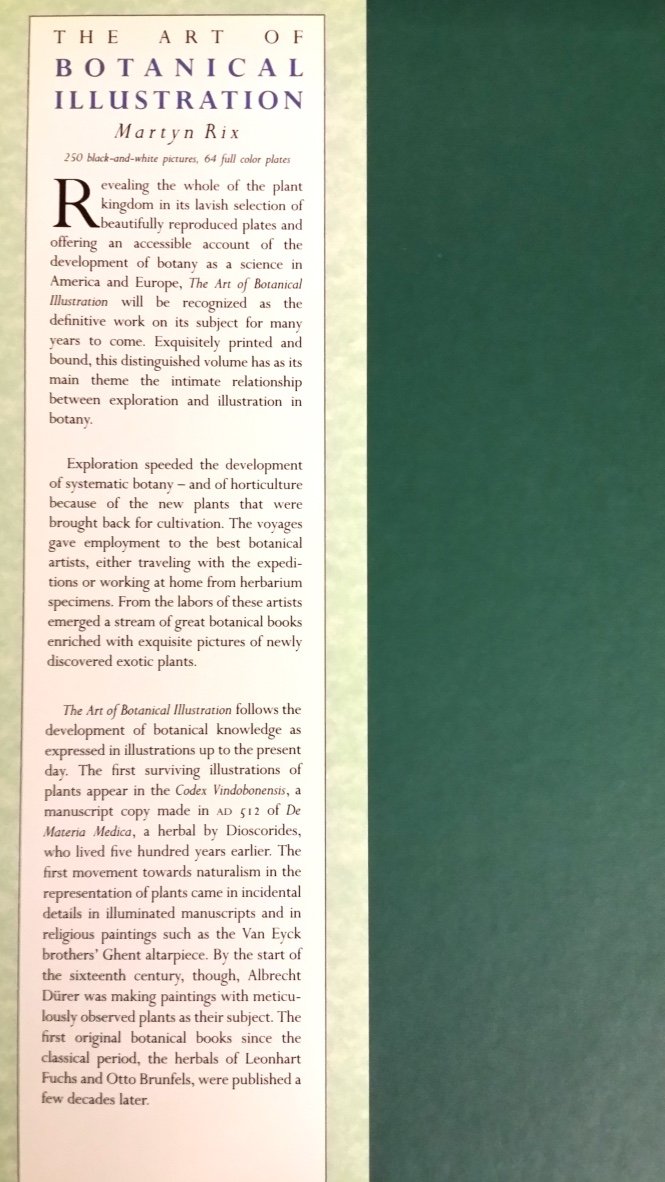 THE ART OF
BOTANICAL
ILLUSTRATION

Martyn Rix

250 black-and-white pictures, 64 full color plates

Revealing the whole of the plant kingdom in its lavish selection of beautifully reproduced plates and offering an accessible account of the development of botany as a science in America and Europe, The Art of Botanical Illustration will be recognized as the definitive work on its subject for many years to come. Exquisitely printed and bound, this distinguished volume has as its main theme the intimate relationship between exploration and illustration in botany.

Exploration speeded the development of systematic botany – and of horticulture because of the new plants that were brought back for cultivation. The voyages gave employment to the best botanical artists, either traveling with the expeditions or working at home from herbarium specimens. From the labors of these artists emerged a stream of great botanical books enriched with exquisite pictures of newly discovered exotic plants.

The Art of Botanical Illustration follows the development of botanical knowledge as expressed in illustrations up to the present day. The first surviving illustrations of plants appear in the Codex Vindobonensis, a manuscript copy made in AD 512 of De Materia Medica, a herbal by Dioscorides, who lived five hundred years earlier. The first movement towards naturalism in the representation of plants came in incidental details in illuminated manuscripts and in religious paintings such as the Van Eyck brothers' Ghent altarpiece. By the start of the sixteenth century, though, Albrecht Dürer was making paintings with meticulously observed plants as their subject. The first original botanical books since the classical period, the herbals of Leonhart Fuchs and Otto Brunfels, were published a few decades later.